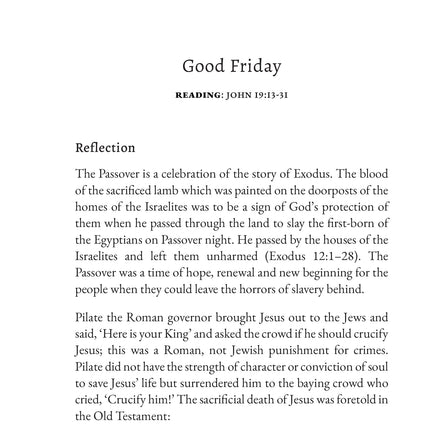 Good Friday

READING: JOHN 19:13-31

Reflection

The Passover is a celebration of the story of Exodus. The blood of the sacrificed lamb which was painted on the doorposts of the homes of the Israelites was to be a sign of God's protection of them when he passed through the land to slay the first-born of the Egyptians on Passover night. He passed by the houses of the Israelites and left them unharmed (Exodus 12:1–28). The Passover was a time of hope, renewal and new beginning for the people when they could leave the horrors of slavery behind.

Pilate the Roman governor brought Jesus out to the Jews and said, 'Here is your King' and asked the crowd if he should crucify Jesus; this was a Roman, not Jewish punishment for crimes. Pilate did not have the strength of character or conviction of soul to save Jesus' life but surrendered him to the baying crowd who cried, 'Crucify him!' The sacrificial death of Jesus was foretold in the Old Testament: